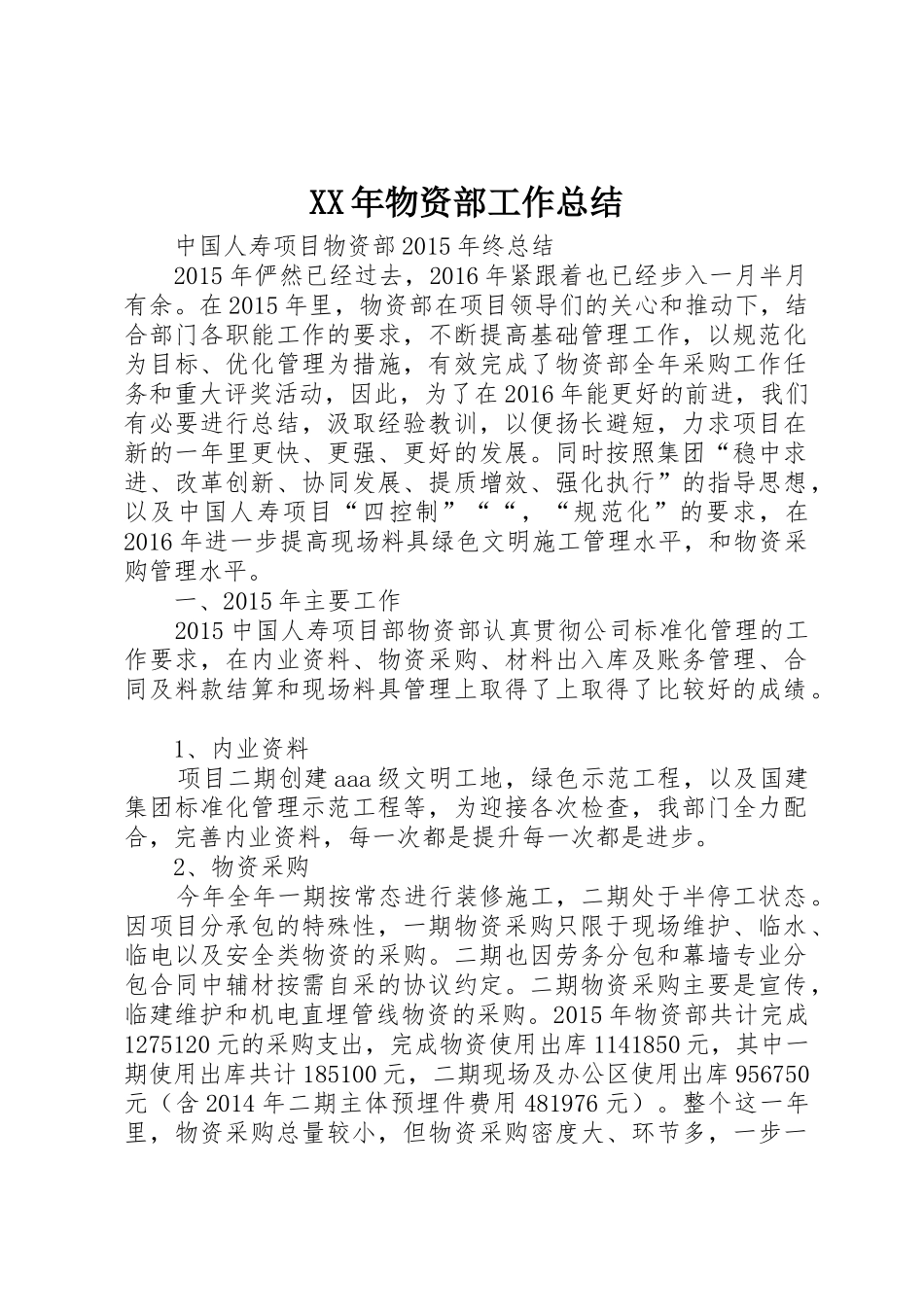 XX年物资部工作总结

中国人寿项目物资部2015年终总结

2015年俨然已经过去，2016年紧跟着也已经步入一月半月有余。在2015年里，物资部在项目领导们的关心和推动下，结合部门各职能工作的要求，不断提高基础管理工作，以规范化为目标、优化管理为措施，有效完成了物资部全年采购工作任务和重大评奖活动，因此，为了在2016年能更好的前进，我们有必要进行总结，汲取经验教训，以便扬长避短，力求项目在新的一年里更快、更强、更好的发展。同时按照集团“稳中求进、改革创新、协同发展、提质增效、强化执行”的指导思想，以及中国人寿项目“四控制”““，“规范化”的要求，在2016年进一步提高现场料具绿色文明施工管理水平，和物资采购管理水平。

一、2015年主要工作

2015中国人寿项目部物资部认真贯彻公司标准化管理的工作要求，在内业资料、物资采购、材料出入库及账务管理、合同及料款结算和现场料具管理上取得了上取得了比较好的成绩。

1、内业资料

项目二期创建aaa级文明工地，绿色示范工程，以及国建集团标准化管理示范工程等，为迎接各次检查，我部门全力配合，完善内业资料，每一次都是提升每一次都是进步。

2、物资采购

今年全年一期按常态进行装修施工，二期处于半停工状态。因项目分承包的特殊性，一期物资采购只限于现场维护、临水、临电以及安全类物资的采购。二期也因劳务分包和幕墙专业分包合同中辅材按需自采的协议约定。二期物资采购主要是宣传，临建维护和机电直埋管线物资的采购。2015年物资部共计完成1275120元的采购支出，完成物资使用出库1141850元，其中一期使用出库共计185100元，二期现场及办公区使用出库956750元（含2014年二期主体预埋件费用481976元）。整个这一年里，物资采购总量较小，但物资采购密度大、环节多，一步一